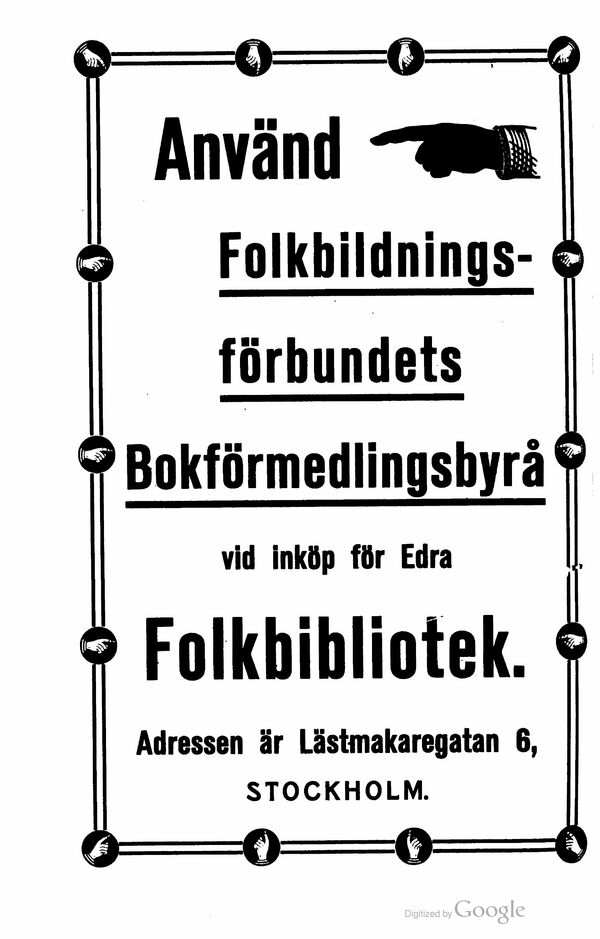 Använd

Folkbildnings-

förbundets

Bokförmedlingsbyrå

vid inköp för Edra

Folkbibliotek.

Adressen är Lästmakaregatan 6,

STOCKHOLM.

Digitized by Google